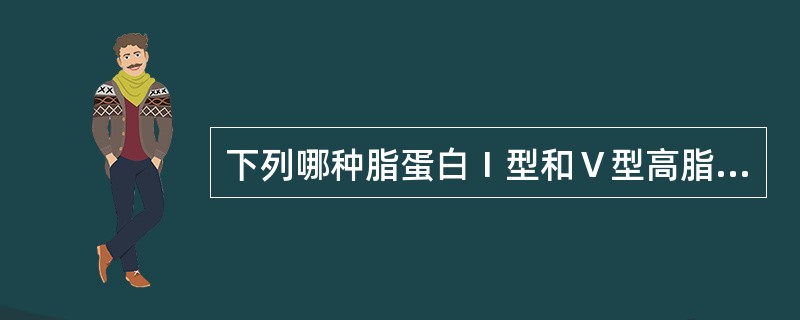 下列哪种脂蛋白Ⅰ型和Ⅴ型高脂...